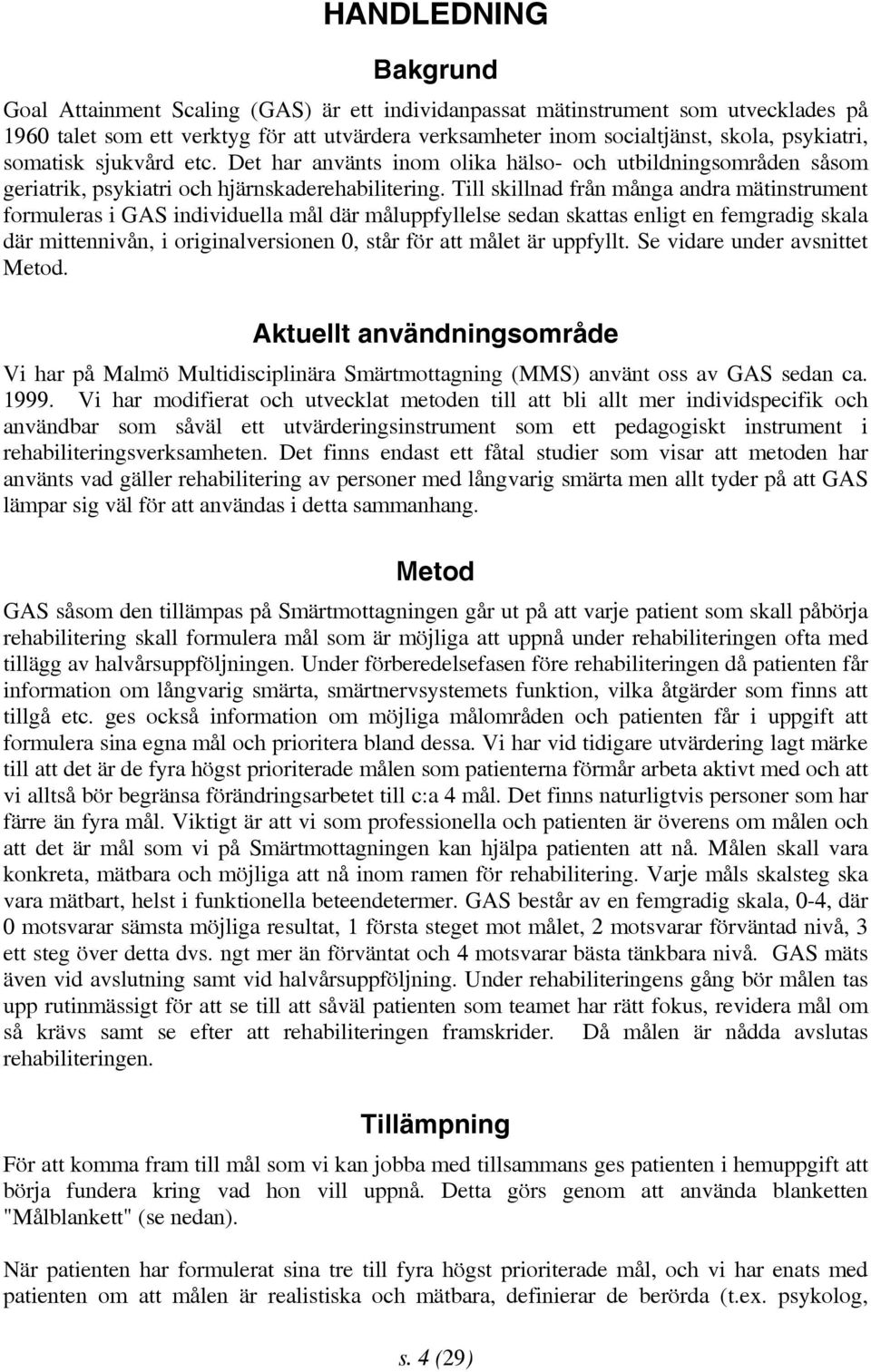 HANDLEDNING

Bakgrund

Goal Attainment Scaling (GAS) är ett individanpassat mätinstrument som utvecklades på 1960 talet som ett verktyg för att utvärdera verksamheter inom socialtjänst, skola, psykiatri, somatisk sjukvård etc. Det har använts inom olika hälso- och utbildningsområden såsom geriatrik, psykiatri och hjärnskaderehabilitering. Till skillnad från många andra mätinstrument formuleras i GAS individuella mål där måluppfyllelse sedan skattas enligt en femgradig skala där mittennivån, i originalversionen 0, står för att målet är uppfyllt. Se vidare under avsnittet Metod.

Aktuellt användningsområde

Vi har på Malmö Multidisciplinära Smärtmottagning (MMS) använt oss av GAS sedan ca. 1999. Vi har modifierat och utvecklat metoden till att bli allt mer individspecifik och användbar som såväl ett utvärderingsinstrument som ett pedagogiskt instrument i rehabiliteringsverksamheten. Det finns endast ett fåtal studier som visar att metoden har använts vad gäller rehabilitering av personer med långvarig smärta men allt tyder på att GAS lämpar sig väl för att användas i detta sammanhang.

Metod

GAS såsom den tillämpas på Smärtmottagningen går ut på att varje patient som skall påbörja rehabilitering skall formulera mål som är möjliga att uppnå under rehabiliteringen ofta med tillägg av halvårsuppföljningen. Under förberedelsefasen före rehabiliteringen då patienten får information om långvarig smärta, smärtnervsystemets funktion, vilka åtgärder som finns att tillgå etc. ges också information om möjliga målområden och patienten får i uppgift att formulera sina egna mål och prioritera bland dessa. Vi har vid tidigare utvärdering lagt märke till att det är de fyra högst prioriterade målen som patienterna förmår arbeta aktivt med och att vi alltså bör begränsa förändringsarbetet till c:a 4 mål. Det finns naturligtvis personer som har färre än fyra mål. Viktigt är att vi som professionella och patienten är överens om målen och att det är mål som vi på Smärtmottagningen kan hjälpa patienten att nå. Målen skall vara konkreta, mätbara och möjliga att nå inom ramen för rehabilitering. Varje måls skalsteg ska vara mätbart, helst i funktionella beteendetermer. GAS består av en femgradig skala, 0-4, där 0 motsvarar sämsta möjliga resultat, 1 första steget mot målet, 2 motsvarar förväntad nivå, 3 ett steg över detta dvs. ngt mer än förväntat och 4 motsvarar bästa tänkbara nivå. GAS mäts även vid avslutning samt vid halvårsuppföljning. Under rehabiliteringens gång bör målen tas upp rutinmässigt för att se till att såväl patienten som teamet har rätt fokus, revidera mål om så krävs samt se efter att rehabiliteringen framskrider. Då målen är nådda avslutas rehabiliteringen.

Tillämpning

För att komma fram till mål som vi kan jobba med tillsammans ges patienten i hemuppgift att börja fundera kring vad hon vill uppnå. Detta görs genom att använda blanketten "Målblankett" (se nedan).

När patienten har formulerat sina tre till fyra högst prioriterade mål, och vi har enats med patienten om att målen är realistiska och mätbara, definierar de berörda (t.ex. psykolog,

s. 4 (29)